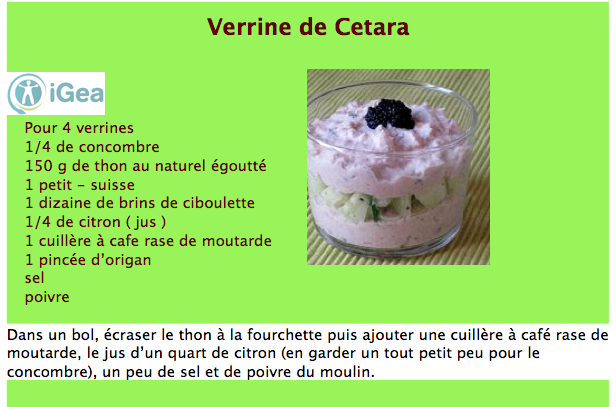 Verrine de Cetara

iGea

Pour 4 verrines
1/4 de concombre
150 g de thon au naturel égoutté
1 petit - suisse
1 dizaine de brins de ciboulette
1/4 de citron ( jus )
1 cuillère à cafe rase de moutarde
1 pincée d'origan
sel
poivre

Dans un bol, écraser le thon à la fourchette puis ajouter une cuillère à café rase de moutarde, le jus d'un quart de citron (en garder un tout petit peu pour le concombre), un peu de sel et de poivre du moulin.